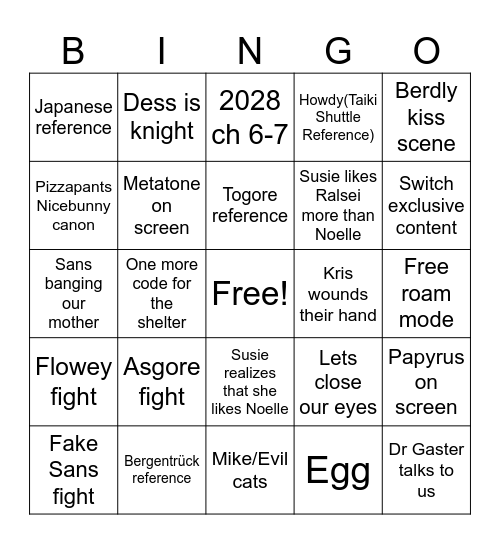 | B | I | N | G | O |
|---|---|---|---|---|
| Japanese reference | Dess is knight | 2028 ch 6-7 | Howdy(Taiki Shuttle Reference) | Berdly kiss scene |
| Pizzapants Nicebunny canon | Metatone on screen | Togore reference | Susie likes Ralsei more than Noelle | Switch exclusive content |
| Sans banging our mother | One more code for the shelter | Free! | Kris wounds their hand | Free roam mode |
| Flowey fight | Asgore fight | Susie realizes that she likes Noelle | Lets close our eyes | Papyrus on screen |
| Fake Sans fight | Bergentrück reference | Mike/Evil cats | Egg | Dr Gaster talks to us |